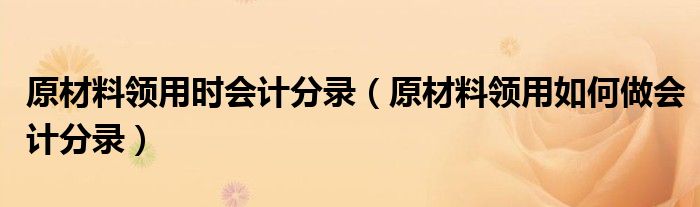 原材料领用时会计分录（原材料领用如何做会计分录）